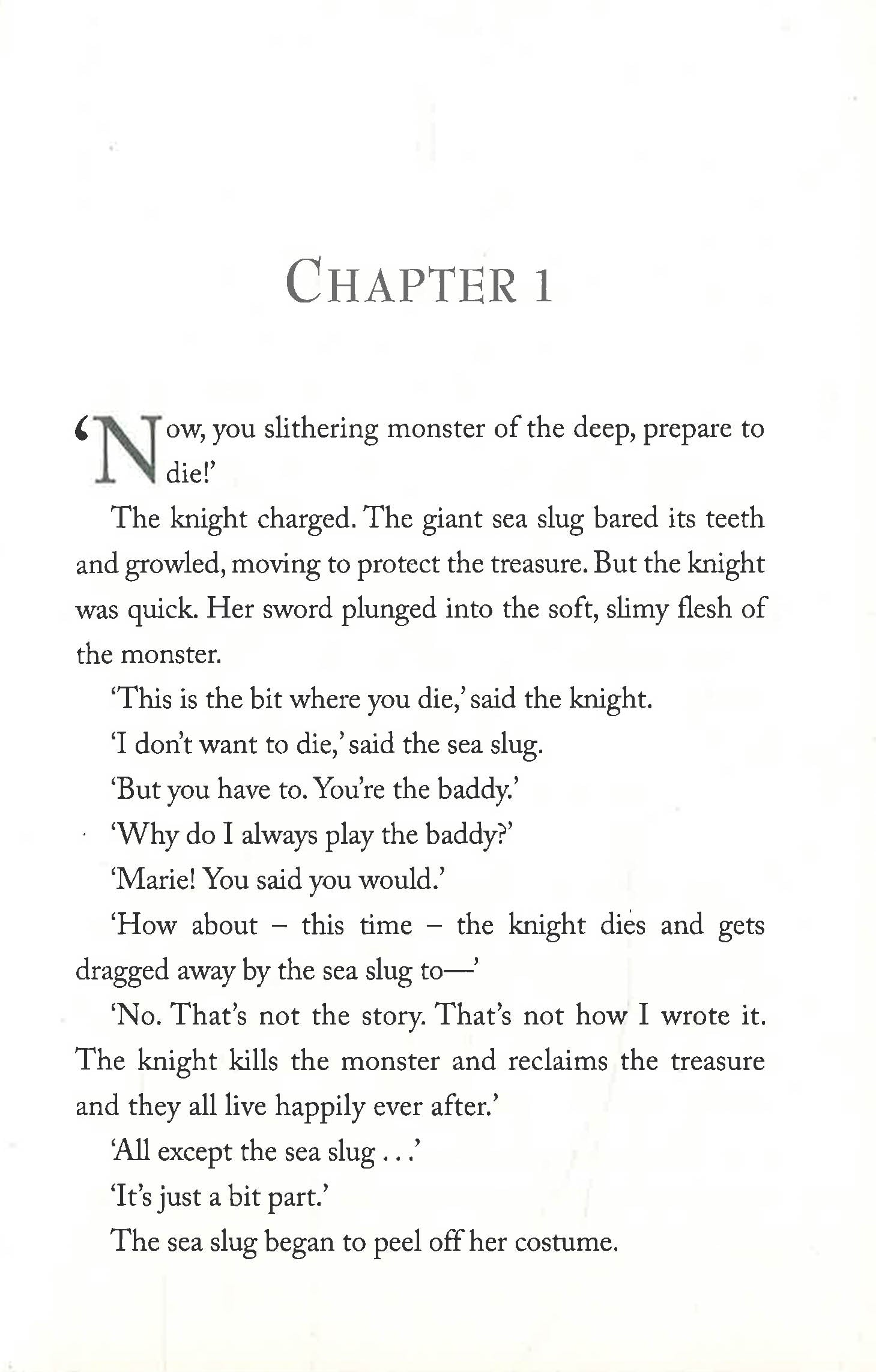 CHAPTER 1

'Now, you slithering monster of the deep, prepare to die!'

The knight charged. The giant sea slug bared its teeth and growled, moving to protect the treasure. But the knight was quick. Her sword plunged into the soft, slimy flesh of the monster.

'This is the bit where you die,' said the knight.

'I don't want to die,' said the sea slug.

'But you have to. You're the baddy.'

'Why do I always play the baddy?'

'Marie! You said you would.'

'How about – this time – the knight dies and gets dragged away by the sea slug to—'

'No. That's not the story. That's not how I wrote it. The knight kills the monster and reclaims the treasure and they all live happily ever after.'

'All except the sea slug . . .'

'It's just a bit part.'

The sea slug began to peel off her costume.